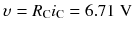 $v = R_C i_C = 6.71$ V